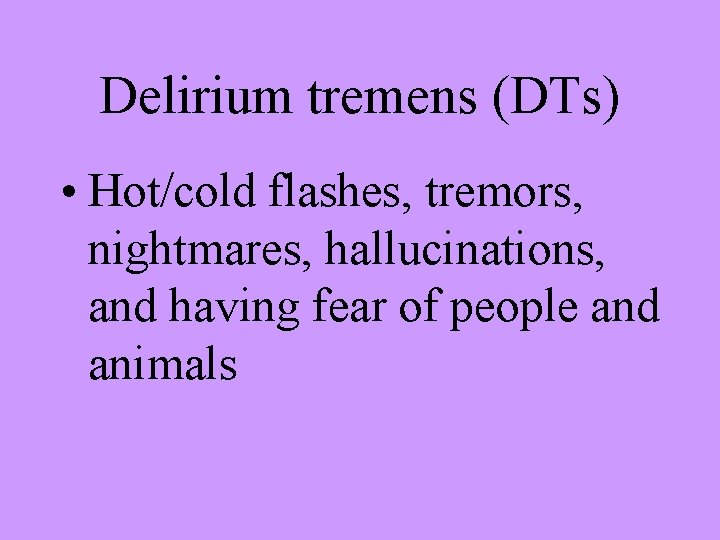 Delirium tremens (DTs)

• Hot/cold flashes, tremors, nightmares, hallucinations, and having fear of people and animals